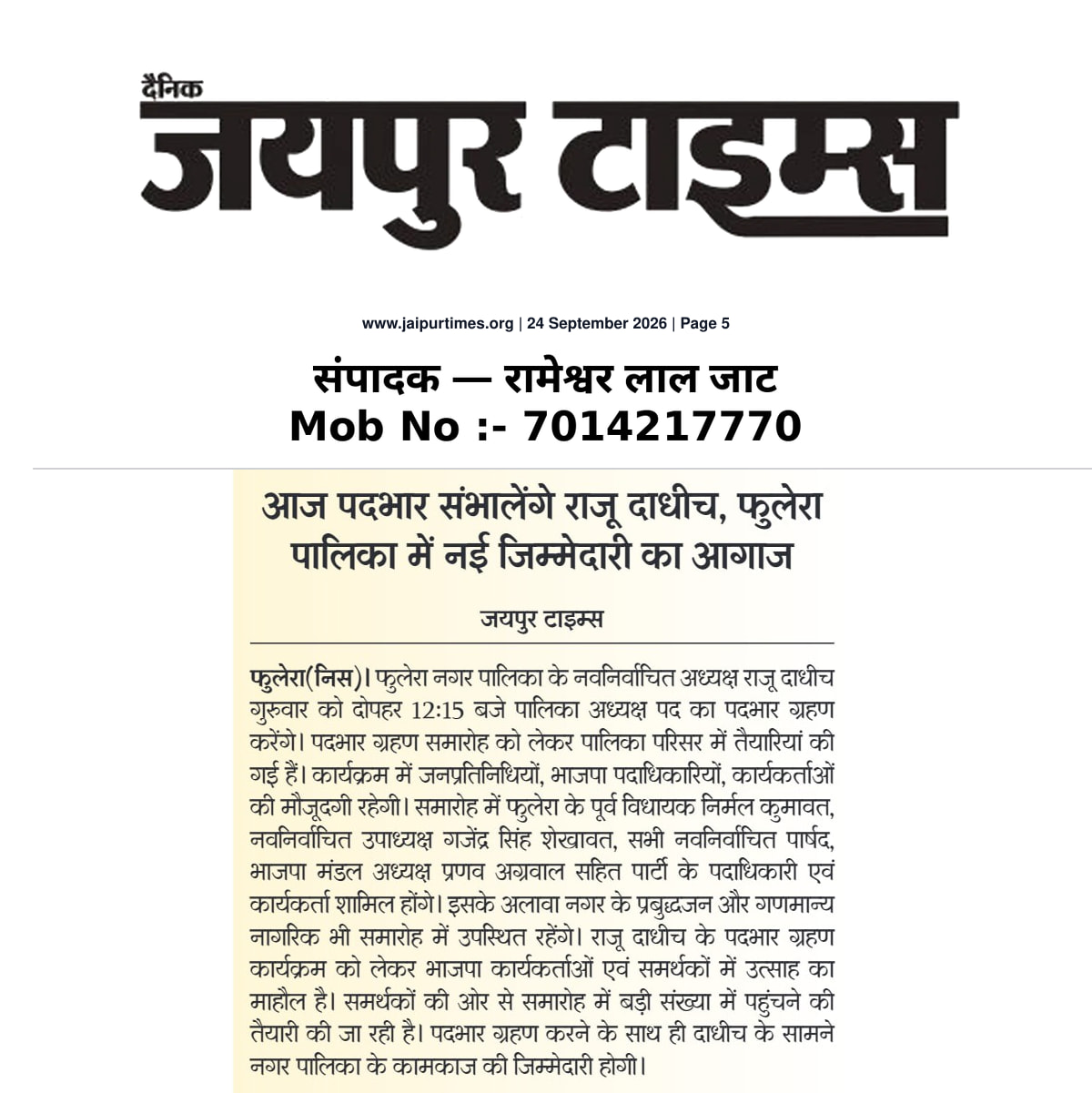 दैनिक
जयपुर टाइम्स

www.jaipurtimes.org | 24 September 2026 | Page 5

संपादक — रामेश्वर लाल जाट
Mob No :- 7014217770

आज पदभार संभालेंगे राजू दाधीच, फुलेरा पालिका में नई जिम्मेदारी का आगाज

जयपुर टाइम्स

फुलेरा(निस)। फुलेरा नगर पालिका के नवनिर्वाचित अध्यक्ष राजू दाधीच गुरुवार को दोपहर 12:15 बजे पालिका अध्यक्ष पद का पदभार ग्रहण करेंगे। पदभार ग्रहण समारोह को लेकर पालिका परिसर में तैयारियां की गई हैं। कार्यक्रम में जनप्रतिनिधियों, भाजपा पदाधिकारियों, कार्यकर्ताओं की मौजूदगी रहेगी। समारोह में फुलेरा के पूर्व विधायक निर्मल कुमावत, नवनिर्वाचित उपाध्यक्ष गजेंद्र सिंह शेखावत, सभी नवनिर्वाचित पार्षद, भाजपा मंडल अध्यक्ष प्रणव अग्रवाल सहित पार्टी के पदाधिकारी एवं कार्यकर्ता शामिल होंगे। इसके अलावा नगर के प्रबुद्धजन और गणमान्य नागरिक भी समारोह में उपस्थित रहेंगे। राजू दाधीच के पदभार ग्रहण कार्यक्रम को लेकर भाजपा कार्यकर्ताओं एवं समर्थकों में उत्साह का माहौल है। समर्थकों की ओर से समारोह में बड़ी संख्या में पहुंचने की तैयारी की जा रही है। पदभार ग्रहण करने के साथ ही दाधीच के सामने नगर पालिका के कामकाज की जिम्मेदारी होगी।